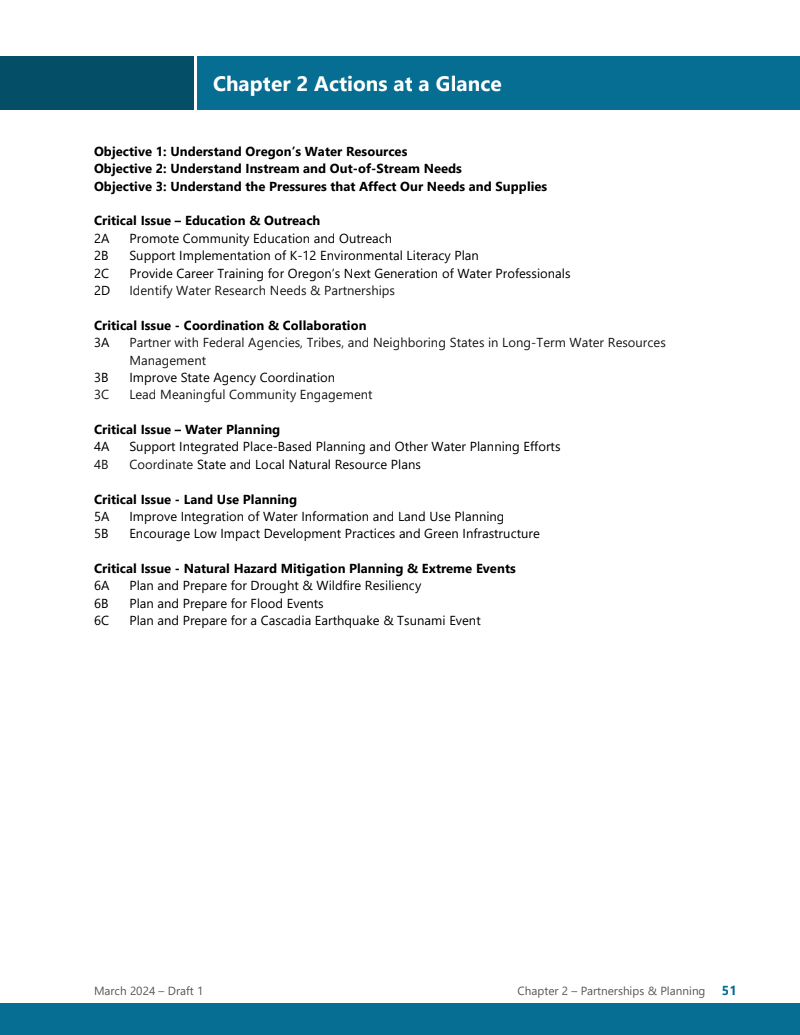 Chapter 2 Actions at a Glance

Objective 1: Understand Oregon's Water Resources
Objective 2: Understand Instream and Out-of-Stream Needs
Objective 3: Understand the Pressures that Affect Our Needs and Supplies

Critical Issue – Education & Outreach
2A Promote Community Education and Outreach
2B Support Implementation of K-12 Environmental Literacy Plan
2C Provide Career Training for Oregon's Next Generation of Water Professionals
2D Identify Water Research Needs & Partnerships

Critical Issue - Coordination & Collaboration
3A Partner with Federal Agencies, Tribes, and Neighboring States in Long-Term Water Resources Management
3B Improve State Agency Coordination
3C Lead Meaningful Community Engagement

Critical Issue – Water Planning
4A Support Integrated Place-Based Planning and Other Water Planning Efforts
4B Coordinate State and Local Natural Resource Plans

Critical Issue - Land Use Planning
5A Improve Integration of Water Information and Land Use Planning
5B Encourage Low Impact Development Practices and Green Infrastructure

Critical Issue - Natural Hazard Mitigation Planning & Extreme Events
6A Plan and Prepare for Drought & Wildfire Resiliency
6B Plan and Prepare for Flood Events
6C Plan and Prepare for a Cascadia Earthquake & Tsunami Event

March 2024 – Draft 1

Chapter 2 – Partnerships & Planning 51